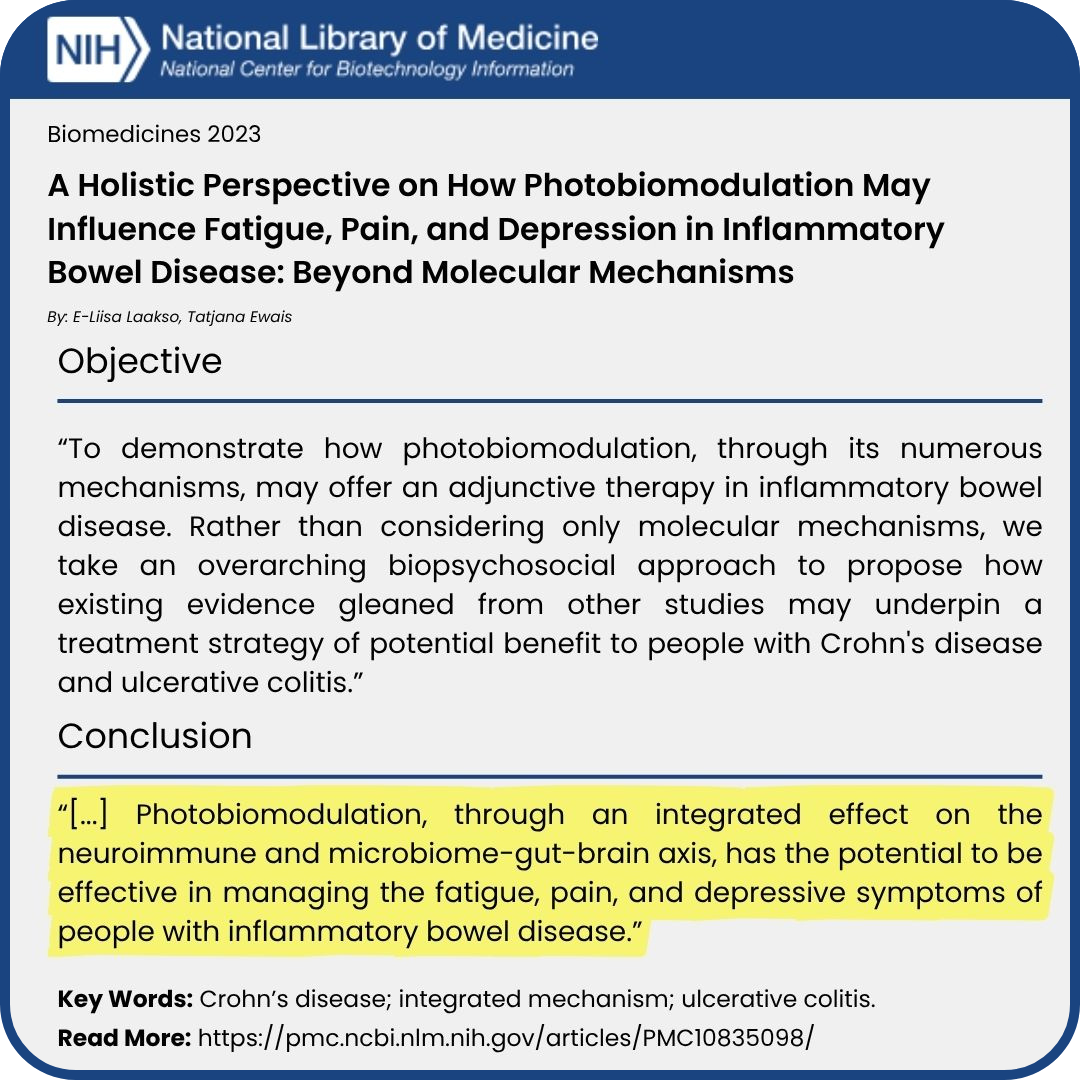 NIH National Library of Medicine
National Center for Biotechnology Information

Biomedicines 2023

A Holistic Perspective on How Photobiomodulation May Influence Fatigue, Pain, and Depression in Inflammatory Bowel Disease: Beyond Molecular Mechanisms

By: E-Liisa Laakso, Tatjana Ewais

Objective

“To demonstrate how photobiomodulation, through its numerous mechanisms, may offer an adjunctive therapy in inflammatory bowel disease. Rather than considering only molecular mechanisms, we take an overarching biopsychosocial approach to propose how existing evidence gleaned from other studies may underpin a treatment strategy of potential benefit to people with Crohn's disease and ulcerative colitis.”

Conclusion

“[...] Photobiomodulation, through an integrated effect on the neuroimmune and microbiome-gut-brain axis, has the potential to be effective in managing the fatigue, pain, and depressive symptoms of people with inflammatory bowel disease.”

Key Words: Crohn’s disease; integrated mechanism; ulcerative colitis.

Read More: https://pmc.ncbi.nlm.nih.gov/articles/PMC10835098/